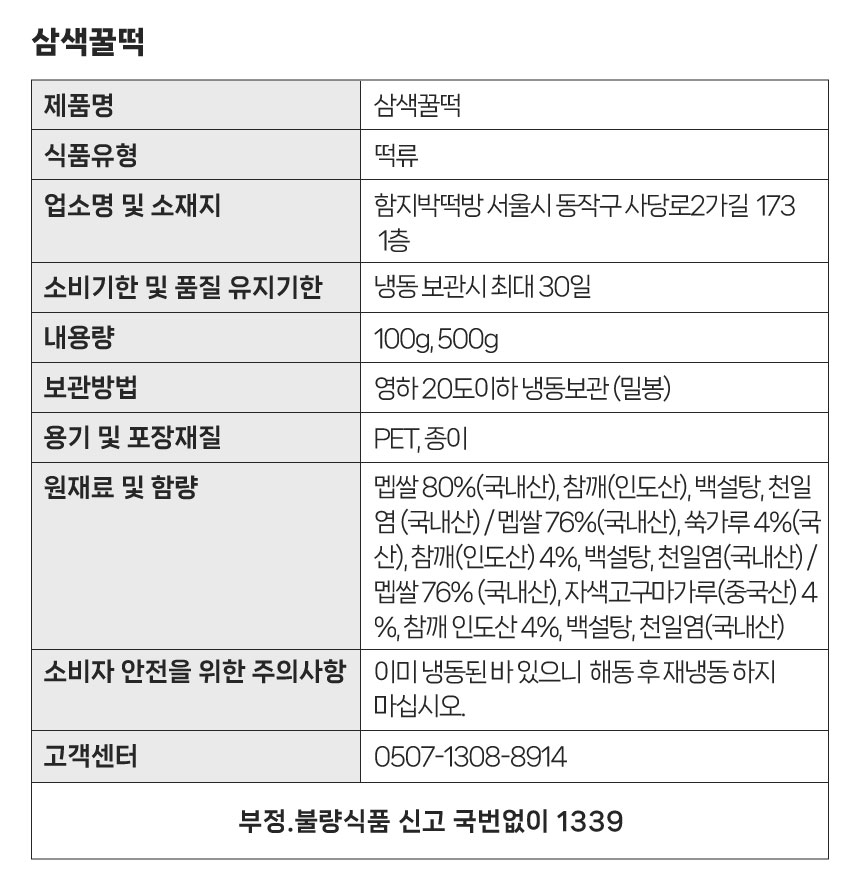 삼색꿀떡

| 제품명 | 삼색꿀떡 |
|---|---|
| 식품유형 | 떡류 |
| 업소명 및 소재지 | 함지박떡방 서울시 동작구 사당로2가길 173 1층 |
| 소비기한 및 품질 유지기한 | 냉동 보관시 최대 30일 |
| 내용량 | 100g, 500g |
| 보관방법 | 영하 20도이하 냉동보관 (밀봉) |
| 용기 및 포장재질 | PET, 종이 |
| 원재료 및 함량 | 멥쌀 80%(국내산), 참깨(인도산), 백설탕, 천일염 (국내산) / 멥쌀 76%(국내산), 쑥가루 4%(국산), 참깨(인도산) 4%, 백설탕, 천일염(국내산) / 멥쌀 76% (국내산), 자색고구마가루(중국산) 4%, 참깨 인도산 4%, 백설탕, 천일염(국내산) |
| 소비자 안전을 위한 주의사항 | 이미 냉동된 바 있으니 해동 후 재냉동 하지 마십시오. |
| 고객센터 | 0507-1308-8914 |
| 부정.불량식품 신고 국번없이 1339 | |